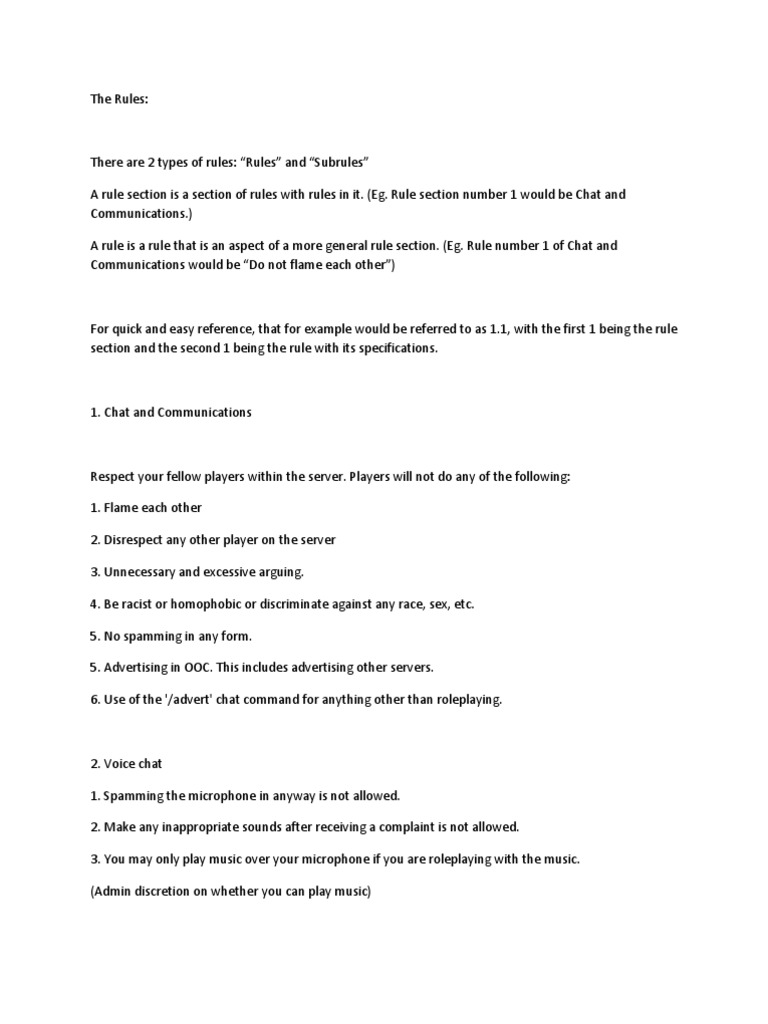 The Rules:

There are 2 types of rules: “Rules” and “Subrules”

A rule section is a section of rules with rules in it. (Eg. Rule section number 1 would be Chat and Communications.)

A rule is a rule that is an aspect of a more general rule section. (Eg. Rule number 1 of Chat and Communications would be “Do not flame each other”)

For quick and easy reference, that for example would be referred to as 1.1, with the first 1 being the rule section and the second 1 being the rule with its specifications.

1. Chat and Communications

Respect your fellow players within the server. Players will not do any of the following:

1. Flame each other

2. Disrespect any other player on the server

3. Unnecessary and excessive arguing.

4. Be racist or homophobic or discriminate against any race, sex, etc.

5. No spamming in any form.

5. Advertising in OOC. This includes advertising other servers.

6. Use of the '/advert' chat command for anything other than roleplaying.

2. Voice chat

1. Spamming the microphone in anyway is not allowed.

2. Make any inappropriate sounds after receiving a complaint is not allowed.

3. You may only play music over your microphone if you are roleplaying with the music.

(Admin discretion on whether you can play music)